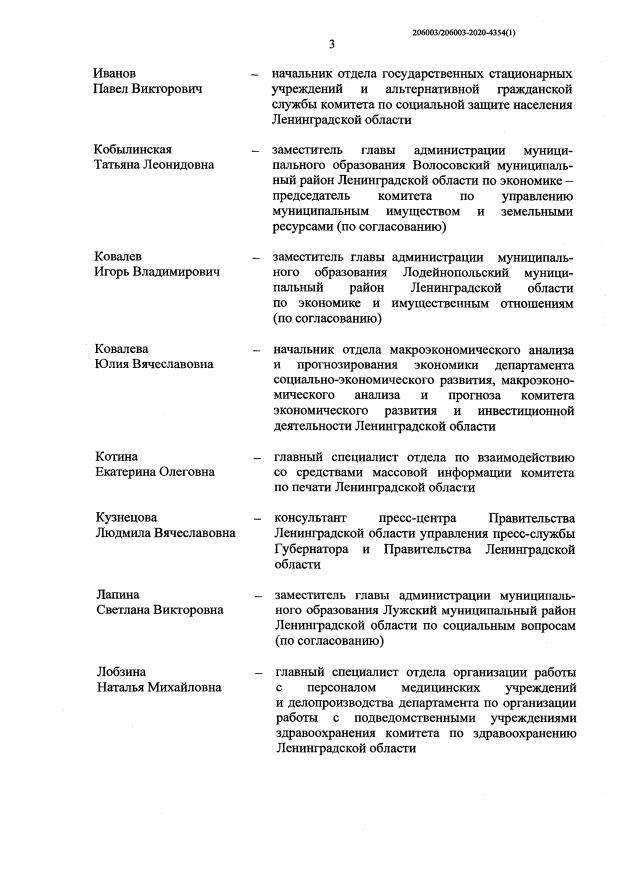 206003/206003-2020-4354(1)

3

Иванов Павел Викторович – начальник отдела государственных стационарных учреждений и альтернативной гражданской службы комитета по социальной защите населения Ленинградской области

Кобылинская Татьяна Леонидовна – заместитель главы администрации муниципального образования Волосовский муниципальный район Ленинградской области по экономике – председатель комитета по управлению муниципальным имуществом и земельными ресурсами (по согласованию)

Ковалев Игорь Владимирович – заместитель главы администрации муниципального образования Лодейнопольский муниципальный район Ленинградской области по экономике и имущественным отношениям (по согласованию)

Ковалева Юлия Вячеславовна – начальник отдела макроэкономического анализа и прогнозирования экономики департамента социально-экономического развития, макроэкономического анализа и прогноза комитета экономического развития и инвестиционной деятельности Ленинградской области

Котина Екатерина Олеговна – главный специалист отдела по взаимодействию со средствами массовой информации комитета по печати Ленинградской области

Кузнецова Людмила Вячеславовна – консультант пресс-центра Правительства Ленинградской области управления пресс-службы Губернатора и Правительства Ленинградской области

Лапина Светлана Викторовна – заместитель главы администрации муниципального образования Лужский муниципальный район Ленинградской области по социальным вопросам (по согласованию)

Лобзина Наталья Михайловна – главный специалист отдела организации работы с персоналом медицинских учреждений и делопроизводства департамента по организации работы с подведомственными учреждениями здравоохранения комитета по здравоохранению Ленинградской области